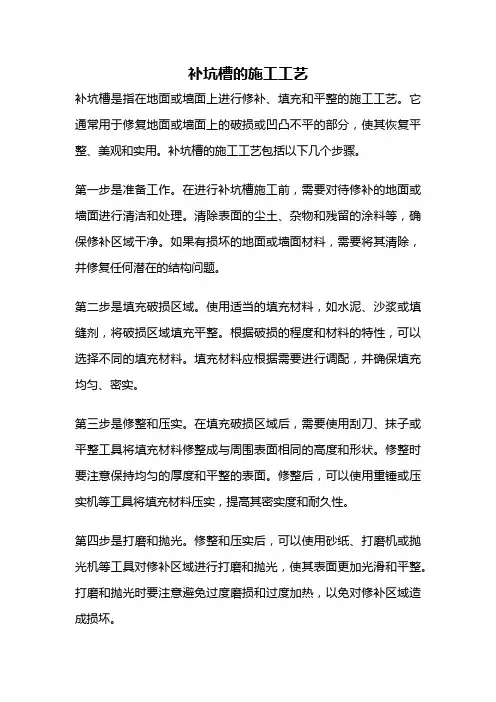 补坑槽的施工工艺

补坑槽是指在地面或墙面上进行修补、填充和平整的施工工艺。它通常用于修复地面或墙面上的破损或凹凸不平的部分，使其恢复平整、美观和实用。补坑槽的施工工艺包括以下几个步骤。

第一步是准备工作。在进行补坑槽施工前，需要对待修补的地面或墙面进行清洁和处理。清除表面的尘土、杂物和残留的涂料等，确保修补区域干净。如果有损坏的地面或墙面材料，需要将其清除，并修复任何潜在的结构问题。

第二步是填充破损区域。使用适当的填充材料，如水泥、沙浆或填缝剂，将破损区域填充平整。根据破损的程度和材料的特性，可以选择不同的填充材料。填充材料应根据需要进行调配，并确保填充均匀、密实。

第三步是修整和压实。在填充破损区域后，需要使用刮刀、抹子或平整工具将填充材料修整成与周围表面相同的高度和形状。修整时要注意保持均匀的厚度和平整的表面。修整后，可以使用重锤或压实机等工具将填充材料压实，提高其密实度和耐久性。

第四步是打磨和抛光。修整和压实后，可以使用砂纸、打磨机或抛光机等工具对修补区域进行打磨和抛光，使其表面更加光滑和平整。打磨和抛光时要注意避免过度磨损和过度加热，以免对修补区域造成损坏。